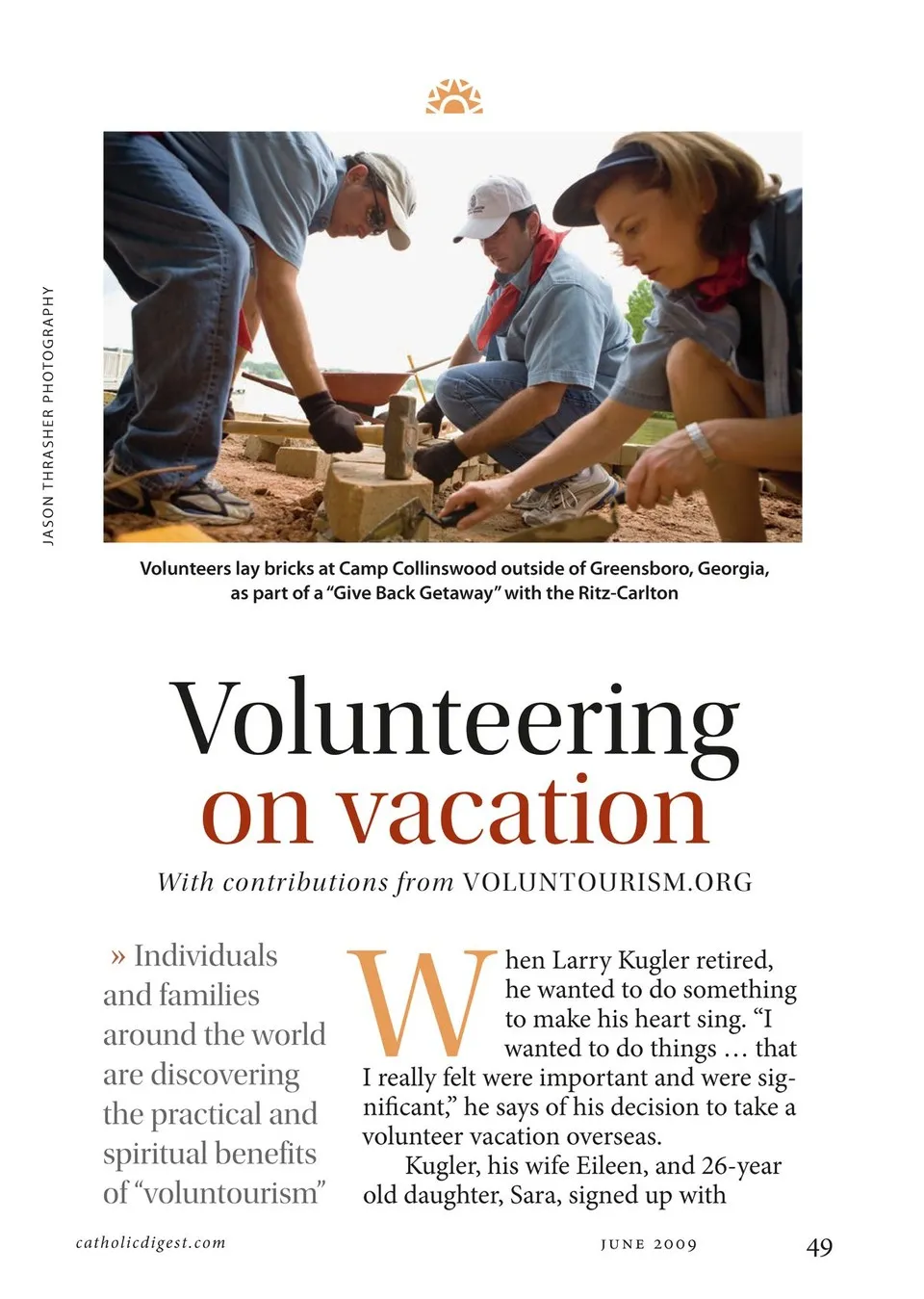 JASON THRASHER PHOTOGRAPHY

Volunteers lay bricks at Camp Collinswood outside of Greensboro, Georgia, as part of a "Give Back Getaway" with the Ritz-Carlton

Volunteering on vacation

With contributions from VOLUNTOURISM.ORG

» Individuals and families around the world are discovering the practical and spiritual benefits of "voluntourism"

When Larry Kugler retired, he wanted to do something to make his heart sing. "I wanted to do things … that I really felt were important and were significant," he says of his decision to take a volunteer vacation overseas.

Kugler, his wife Eileen, and 26-year old daughter, Sara, signed up with

catholicdigest.com

JUNE 2009

49